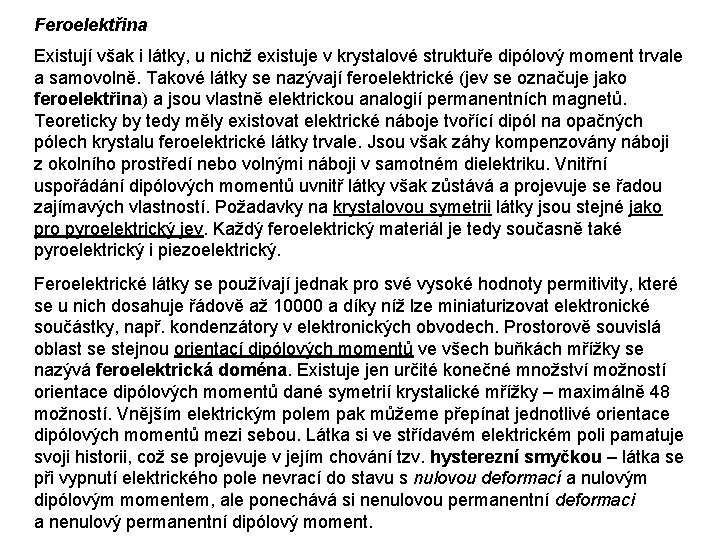 Feroelektřina

Existují však i látky, u nichž existuje v krystalové struktuře dipólový moment trvale a samovolně. Takové látky se nazývají feroelektrické (jev se označuje jako feroelektřina) a jsou vlastně elektrickou analogií permanentních magnetů. Teoreticky by tedy měly existovat elektrické náboje tvořící dipól na opačných pólech krystalu feroelektrické látky trvale. Jsou však záhy kompenzovány náboji z okolního prostředí nebo volnými náboji v samotném dielektriku. Vnitřní uspořádání dipólových momentů uvnitř látky však zůstává a projevuje se řadou zajímavých vlastností. Požadavky na krystalovou symetrii látky jsou stejné jako pro pyroelektrický jev. Každý feroelektrický materiál je tedy současně také pyroelektrický i piezoelektrický.

Feroelektrické látky se používají jednak pro své vysoké hodnoty permitivity, které se u nich dosahuje řádově až 10000 a díky níž lze miniaturizovat elektronické součástky, např. kondenzátory v elektronických obvodech. Prostorově souvislá oblast se stejnou orientací dipólových momentů ve všech buňkách mřížky se nazývá feroelektrická doména. Existuje jen určité konečné množství možností orientace dipólových momentů dané symetrií krystalické mřížky – maximálně 48 možností. Vnějším elektrickým polem pak můžeme přepínat jednotlivé orientace dipólových momentů mezi sebou. Látka si ve střídavém elektrickém poli pamatuje svoji historii, což se projevuje v jejím chování tzv. hysterezní smyčkou – látka se při vypnutí elektrického pole nevrací do stavu s nulovou deformací a nulovým dipólovým momentem, ale ponechává si nenulovou permanentní deformaci a nenulový permanentní dipólový moment.